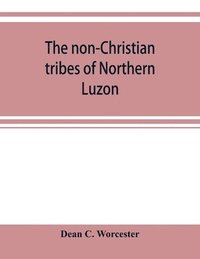 The non-Christian tribes of Northern Luzon

Dean C. Worcester